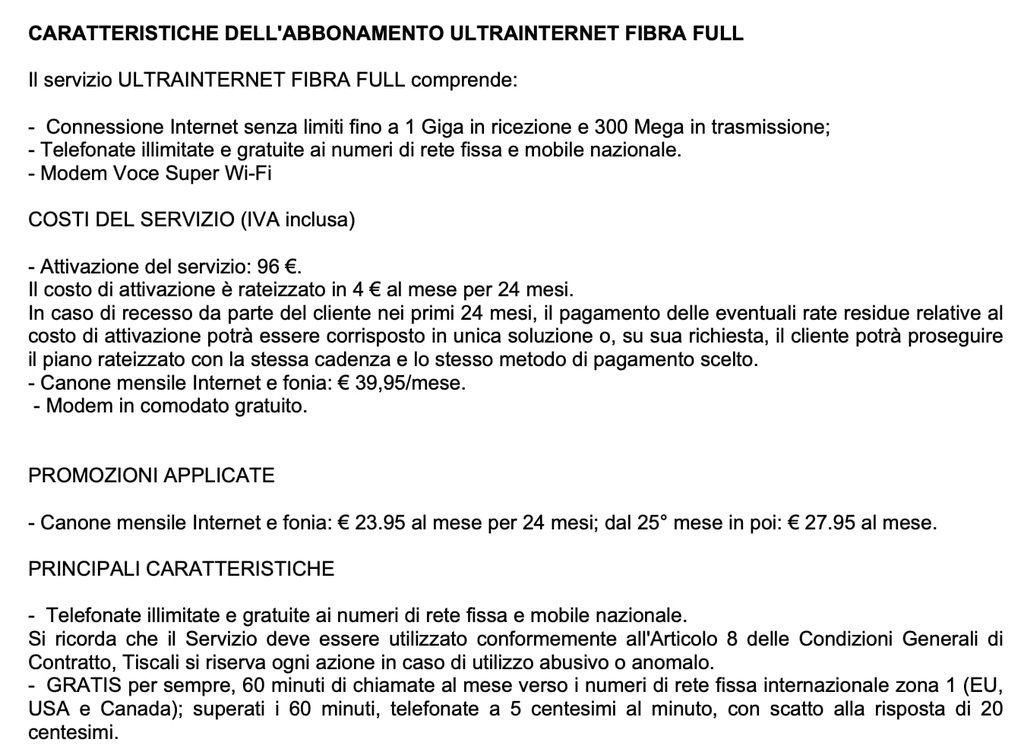 CARATTERISTICHE DELL'ABBONAMENTO ULTRAINTERNET FIBRA FULL

Il servizio ULTRAINTERNET FIBRA FULL comprende:

- Connessione Internet senza limiti fino a 1 Giga in ricezione e 300 Mega in trasmissione;
- Telefonate illimitate e gratuite ai numeri di rete fissa e mobile nazionale.
- Modem Voce Super Wi-Fi

COSTI DEL SERVIZIO (IVA inclusa)

- Attivazione del servizio: 96 €.
Il costo di attivazione è rateizzato in 4 € al mese per 24 mesi.
In caso di recesso da parte del cliente nei primi 24 mesi, il pagamento delle eventuali rate residue relative al costo di attivazione potrà essere corrisposto in unica soluzione o, su sua richiesta, il cliente potrà proseguire il piano rateizzato con la stessa cadenza e lo stesso metodo di pagamento scelto.
- Canone mensile Internet e fonia: € 39,95/mese.
- Modem in comodato gratuito.

PROMOZIONI APPLICATE

- Canone mensile Internet e fonia: € 23.95 al mese per 24 mesi; dal 25° mese in poi: € 27.95 al mese.

PRINCIPALI CARATTERISTICHE

- Telefonate illimitate e gratuite ai numeri di rete fissa e mobile nazionale.
Si ricorda che il Servizio deve essere utilizzato conformemente all'Articolo 8 delle Condizioni Generali di Contratto, Tiscali si riserva ogni azione in caso di utilizzo abusivo o anomalo.
- GRATIS per sempre, 60 minuti di chiamate al mese verso i numeri di rete fissa internazionale zona 1 (EU, USA e Canada); superati i 60 minuti, telefonate a 5 centesimi al minuto, con scatto alla risposta di 20 centesimi.